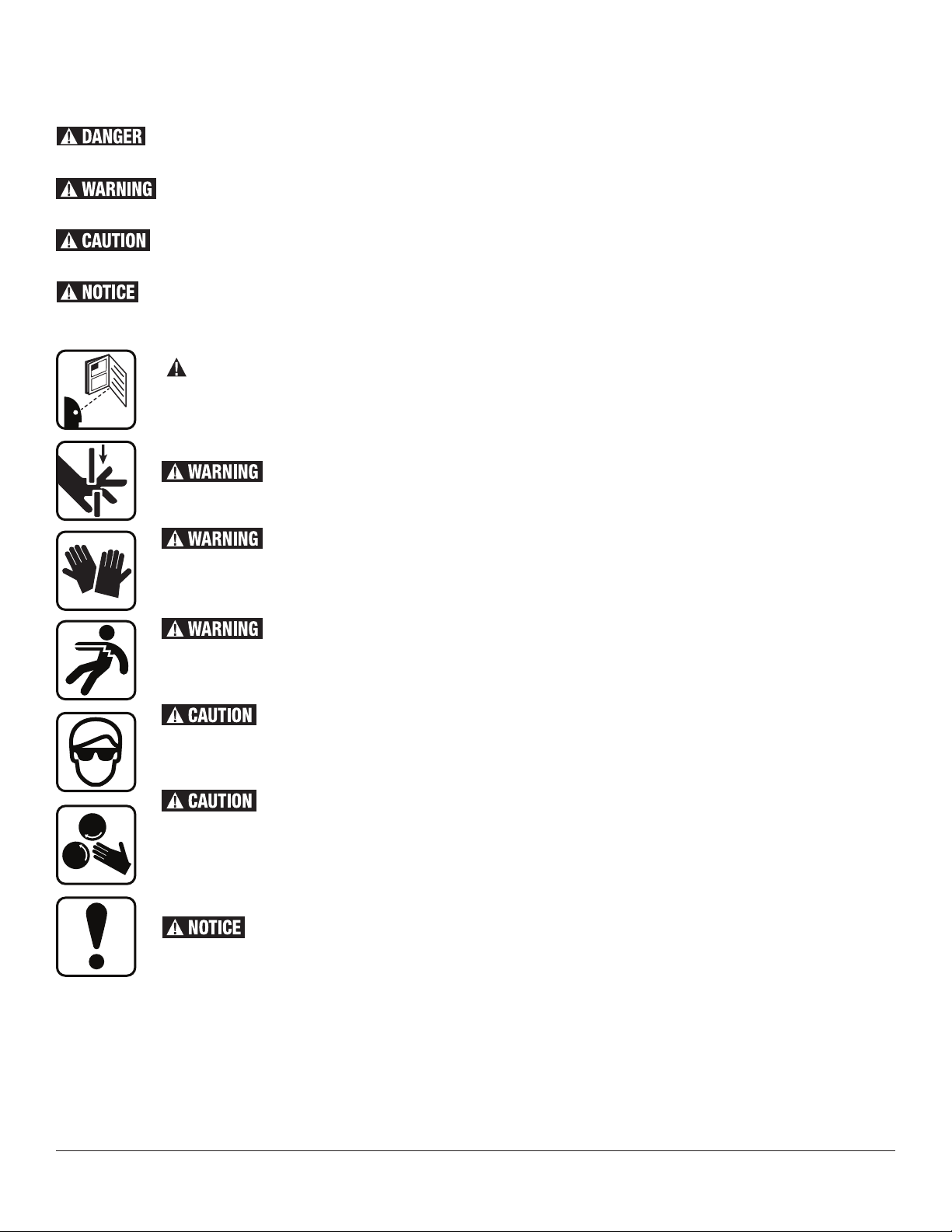 DANGER

WARNING

CAUTION

NOTICE

WARNING

WARNING

WARNING

CAUTION

CAUTION

NOTICE